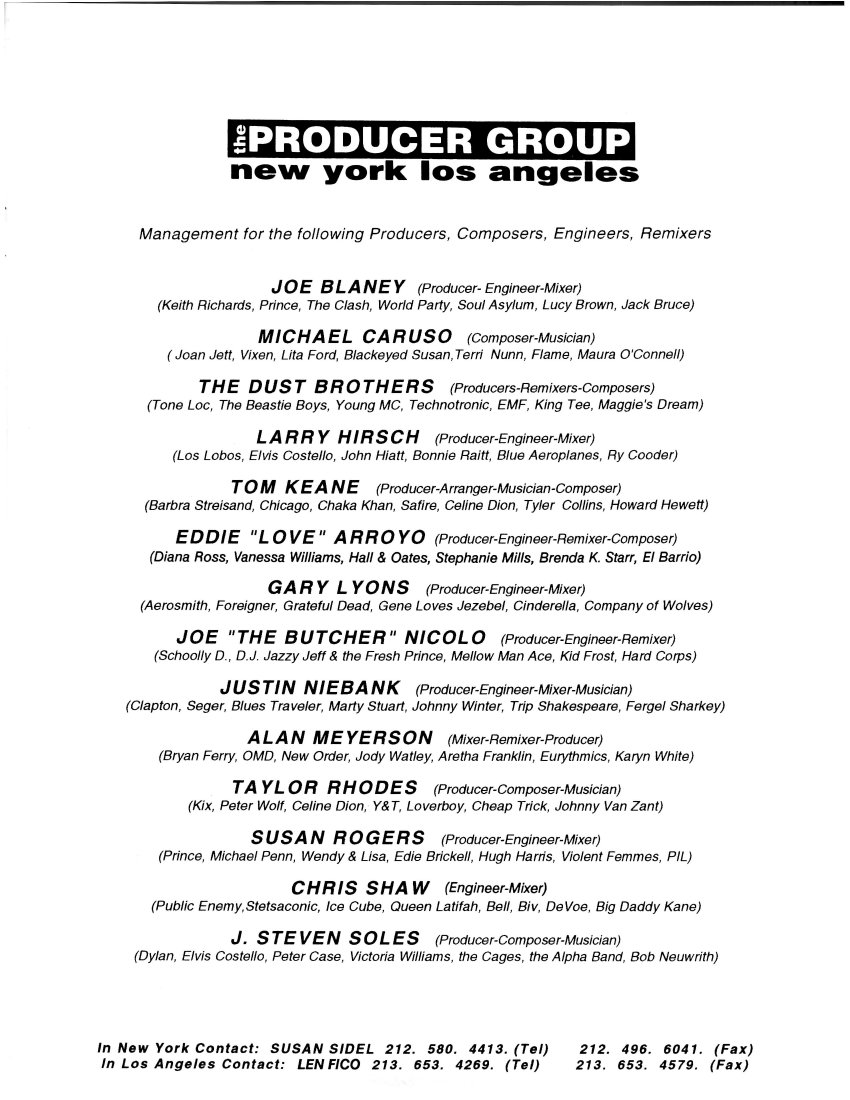 the PRODUCER GROUP
new york los angeles

Management for the following Producers, Composers, Engineers, Remixers

JOE BLANEY (Producer- Engineer-Mixer)
(Keith Richards, Prince, The Clash, World Party, Soul Asylum, Lucy Brown, Jack Bruce)

MICHAEL CARUSO (Composer-Musician)
( Joan Jett, Vixen, Lita Ford, Blackeyed Susan,Terri Nunn, Flame, Maura O'Connell)

THE DUST BROTHERS (Producers-Remixers-Composers)
(Tone Loc, The Beastie Boys, Young MC, Technotronic, EMF, King Tee, Maggie's Dream)

LARRY HIRSCH (Producer-Engineer-Mixer)
(Los Lobos, Elvis Costello, John Hiatt, Bonnie Raitt, Blue Aeroplanes, Ry Cooder)

TOM KEANE (Producer-Arranger-Musician-Composer)
(Barbra Streisand, Chicago, Chaka Khan, Safire, Celine Dion, Tyler Collins, Howard Hewett)

EDDIE "LOVE" ARROYO (Producer-Engineer-Remixer-Composer)
(Diana Ross, Vanessa Williams, Hall & Oates, Stephanie Mills, Brenda K. Starr, El Barrio)

GARY LYONS (Producer-Engineer-Mixer)
(Aerosmith, Foreigner, Grateful Dead, Gene Loves Jezebel, Cinderella, Company of Wolves)

JOE "THE BUTCHER" NICOLO (Producer-Engineer-Remixer)
(Schoolly D., D.J. Jazzy Jeff & the Fresh Prince, Mellow Man Ace, Kid Frost, Hard Corps)

JUSTIN NIEBANK (Producer-Engineer-Mixer-Musician)
(Clapton, Seger, Blues Traveler, Marty Stuart, Johnny Winter, Trip Shakespeare, Fergel Sharkey)

ALAN MEYERSON (Mixer-Remixer-Producer)
(Bryan Ferry, OMD, New Order, Jody Watley, Aretha Franklin, Eurythmics, Karyn White)

TAYLOR RHODES (Producer-Composer-Musician)
(Kix, Peter Wolf, Celine Dion, Y&T, Loverboy, Cheap Trick, Johnny Van Zant)

SUSAN ROGERS (Producer-Engineer-Mixer)
(Prince, Michael Penn, Wendy & Lisa, Edie Brickell, Hugh Harris, Violent Femmes, PIL)

CHRIS SHAW (Engineer-Mixer)
(Public Enemy,Stetsaconic, Ice Cube, Queen Latifah, Bell, Biv, DeVoe, Big Daddy Kane)

J. STEVEN SOLES (Producer-Composer-Musician)
(Dylan, Elvis Costello, Peter Case, Victoria Williams, the Cages, the Alpha Band, Bob Neuwrith)

In New York Contact: SUSAN SIDEL 212. 580. 4413. (Tel) 212. 496. 6041. (Fax)
In Los Angeles Contact: LEN FICO 213. 653. 4269. (Tel) 213. 653. 4579. (Fax)